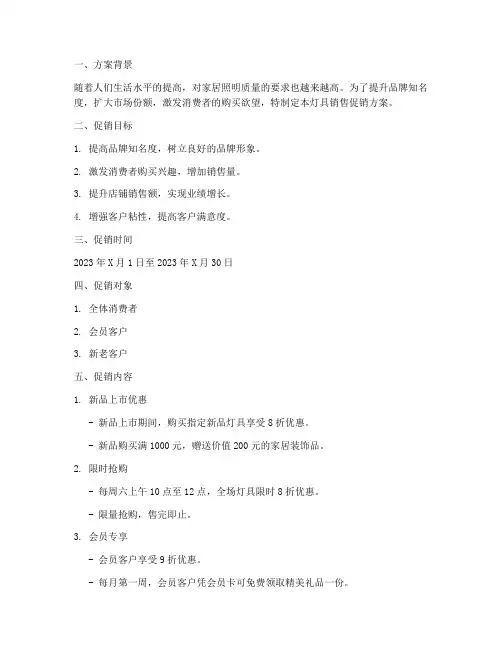 一、方案背景

随着人们生活水平的提高，对家居照明质量的要求也越来越高。为了提升品牌知名度，扩大市场份额，激发消费者的购买欲望，特制定本灯具销售促销方案。

二、促销目标

1. 提高品牌知名度，树立良好的品牌形象。

2. 激发消费者购买兴趣，增加销售量。

3. 提升店铺销售额，实现业绩增长。

4. 增强客户粘性，提高客户满意度。

三、促销时间

2023 年 X 月 1 日至 2023 年 X 月 30 日

四、促销对象

1. 全体消费者

2. 会员客户

3. 新老客户

五、促销内容

1. 新品上市优惠

- 新品上市期间，购买指定新品灯具享受 8 折优惠。

- 新品购买满 1000 元，赠送价值 200 元的家居装饰品。

2. 限时抢购

- 每周六上午 10 点至 12 点，全场灯具限时 8 折优惠。

- 限量抢购，售完即止。

3. 会员专享

- 会员客户享受 9 折优惠。

- 每月第一周，会员客户凭会员卡可免费领取精美礼品一份。